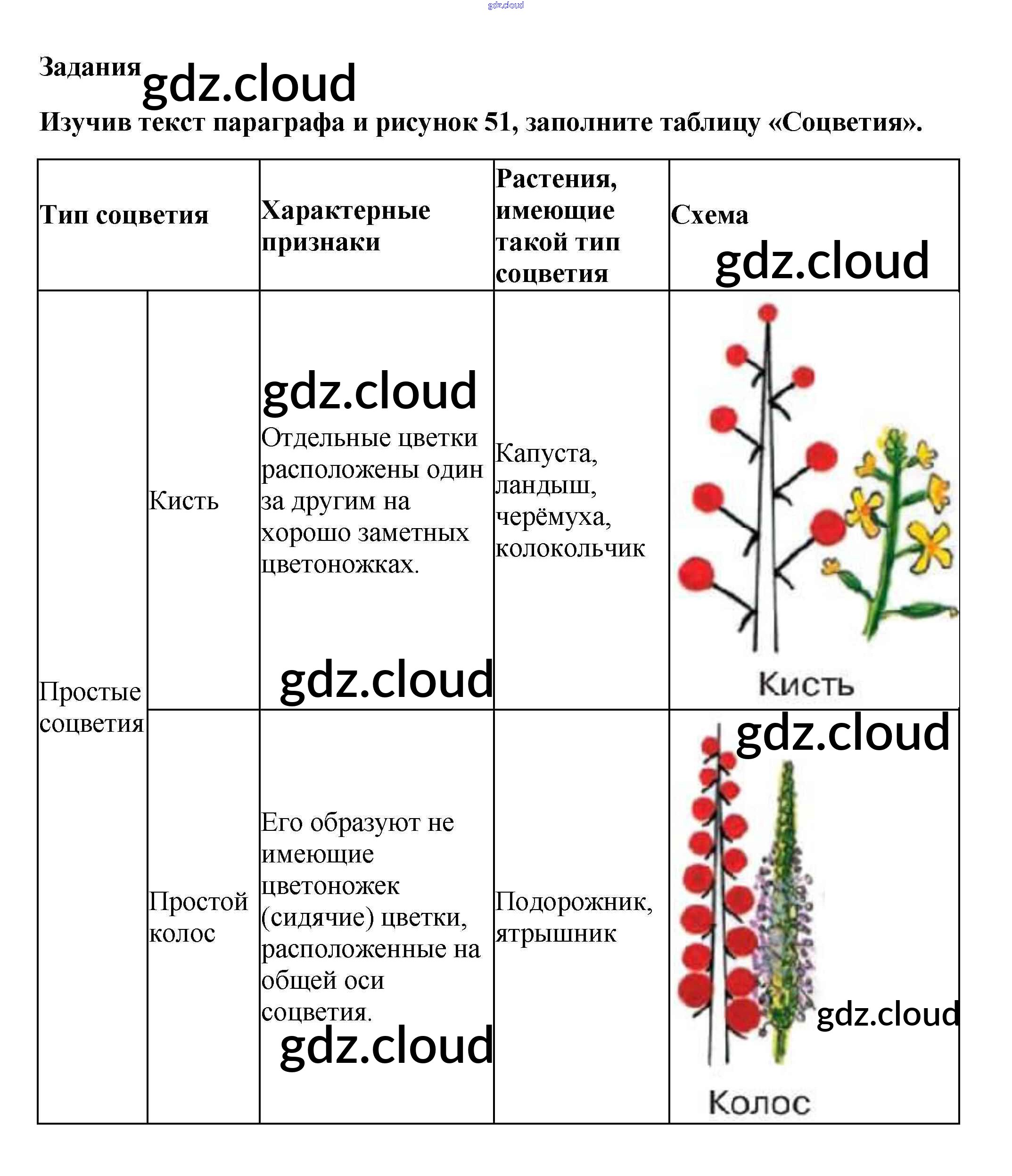 gdz.cloud

Задания gdz.cloud

Изучив текст параграфа и рисунок 51, заполните таблицу «Соцветия».

| Тип соцветия | | Характерные признаки | Растения, имеющие такой тип соцветия | Схема gdz.cloud |
|---|---|---|---|---|
| Простые соцветия | Кисть | gdz.cloud Отдельные цветки расположены один за другим на хорошо заметных цветоножках. gdz.cloud | Капуста, ландыш, черёмуха, колокольчик | Кисть |
| | Простой колос | Его образуют не имеющие цветоножек (сидячие) цветки, расположенные на общей оси соцветия. gdz.cloud | Подорожник, ятрышник | gdz.cloud gdz.cloud Колос |